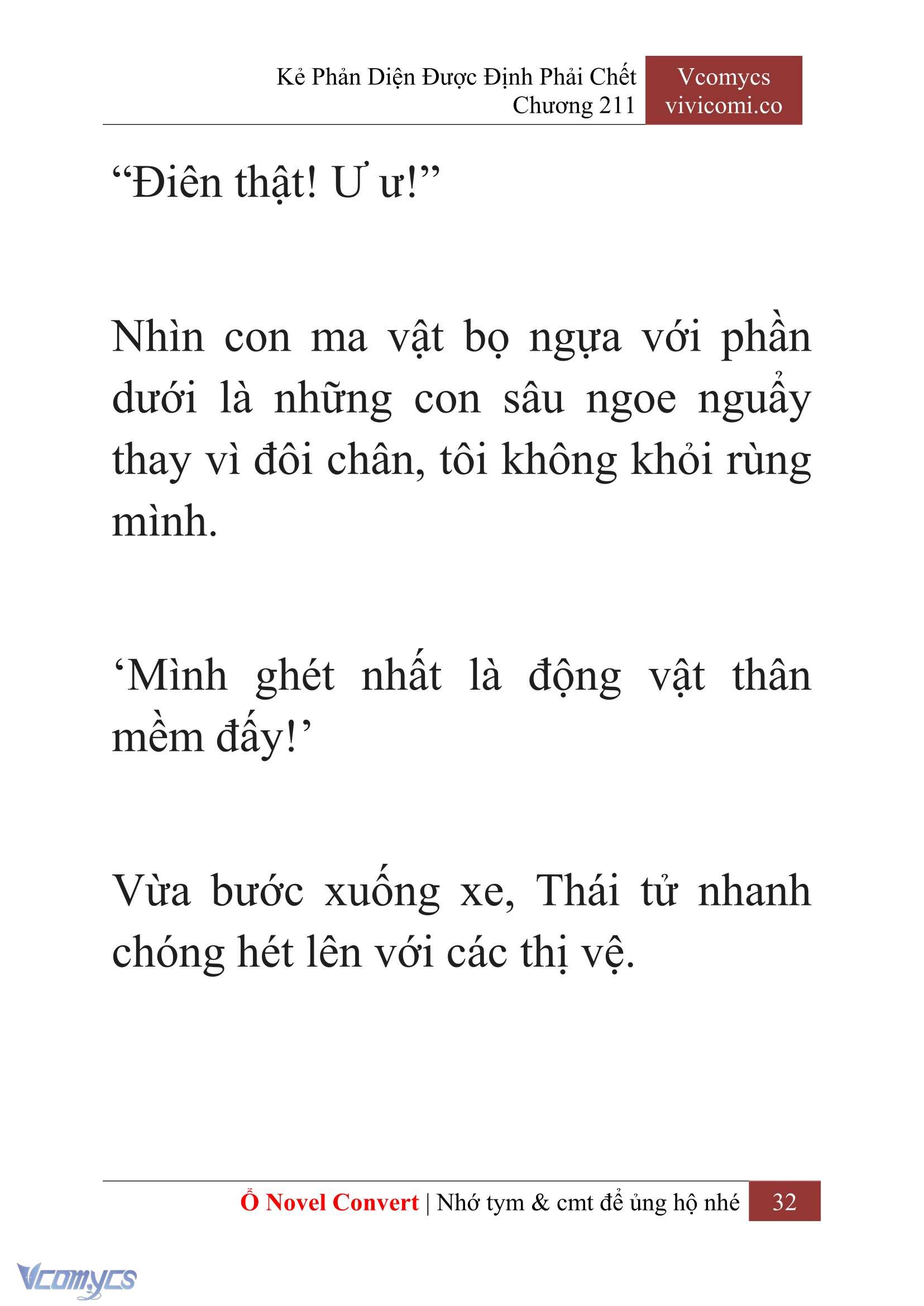 Kẻ Phản Diện Được Định Phải Chết
Chương 211

Vcomycs
vivicomi.co

“Điên thật! Ư ư!”

Nhìn con ma vật bọ ngựa với phần dưới là những con sâu ngoe nguẩy thay vì đôi chân, tôi không khỏi rùng mình.

‘Mình ghét nhất là động vật thân mềm đấy!’

Vừa bước xuống xe, Thái tử nhanh chóng hét lên với các thị vệ.

Ổ Novel Convert | Nhớ tym & cmt để ủng hộ nhé 32

Vcomycs